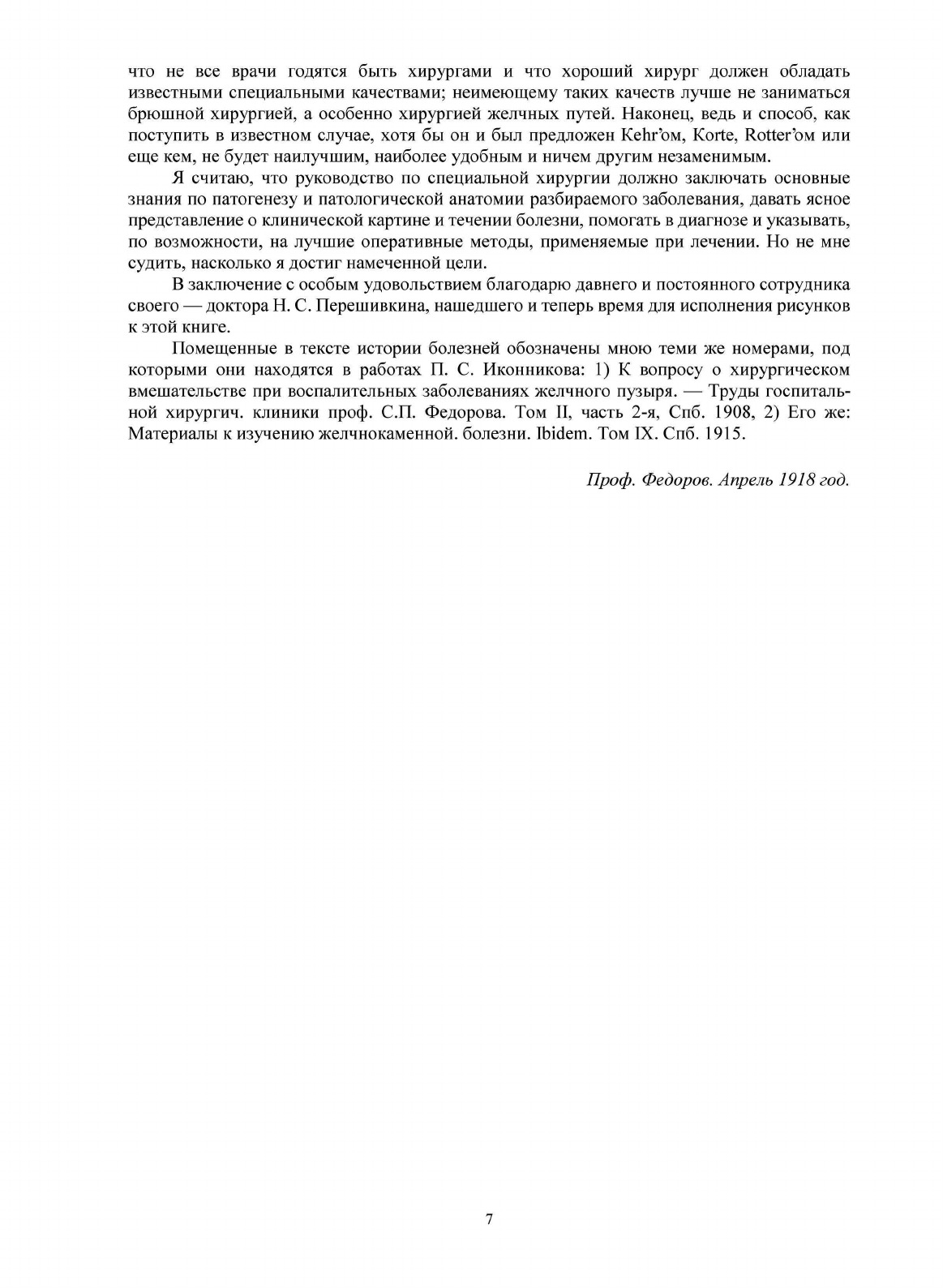 что не все врачи годятся быть хирургами и что хороший хирург должен обладать известными специальными качествами; неимеющему таких качеств лучше не заниматься брюшной хирургией, а особенно хирургией желчных путей. Наконец, ведь и способ, как поступить в известном случае, хотя бы он и был предложен Kehr'ом, Korte, Rotter'ом или еще кем, не будет наилучшим, наиболее удобным и ничем другим незаменимым.

Я считаю, что руководство по специальной хирургии должно заключать основные знания по патогенезу и патологической анатомии разбираемого заболевания, давать ясное представление о клинической картине и течении болезни, помогать в диагнозе и указывать, по возможности, на лучшие оперативные методы, применяемые при лечении. Но не мне судить, насколько я достиг намеченной цели.

В заключение с особым удовольствием благодарю давнего и постоянного сотрудника своего — доктора Н. С. Перешивкина, нашедшего и теперь время для исполнения рисунков к этой книге.

Помещенные в тексте истории болезней обозначены мною теми же номерами, под которыми они находятся в работах П. С. Иконникова: 1) К вопросу о хирургическом вмешательстве при воспалительных заболеваниях желчного пузыря. — Труды госпитальной хирургич. клиники проф. С.П. Федорова. Том II, часть 2-я, Спб. 1908, 2) Его же: Материалы к изучению желчнокаменной. болезни. Ibidem. Том IX. Спб. 1915.

Проф. Федоров. Апрель 1918 год.

7